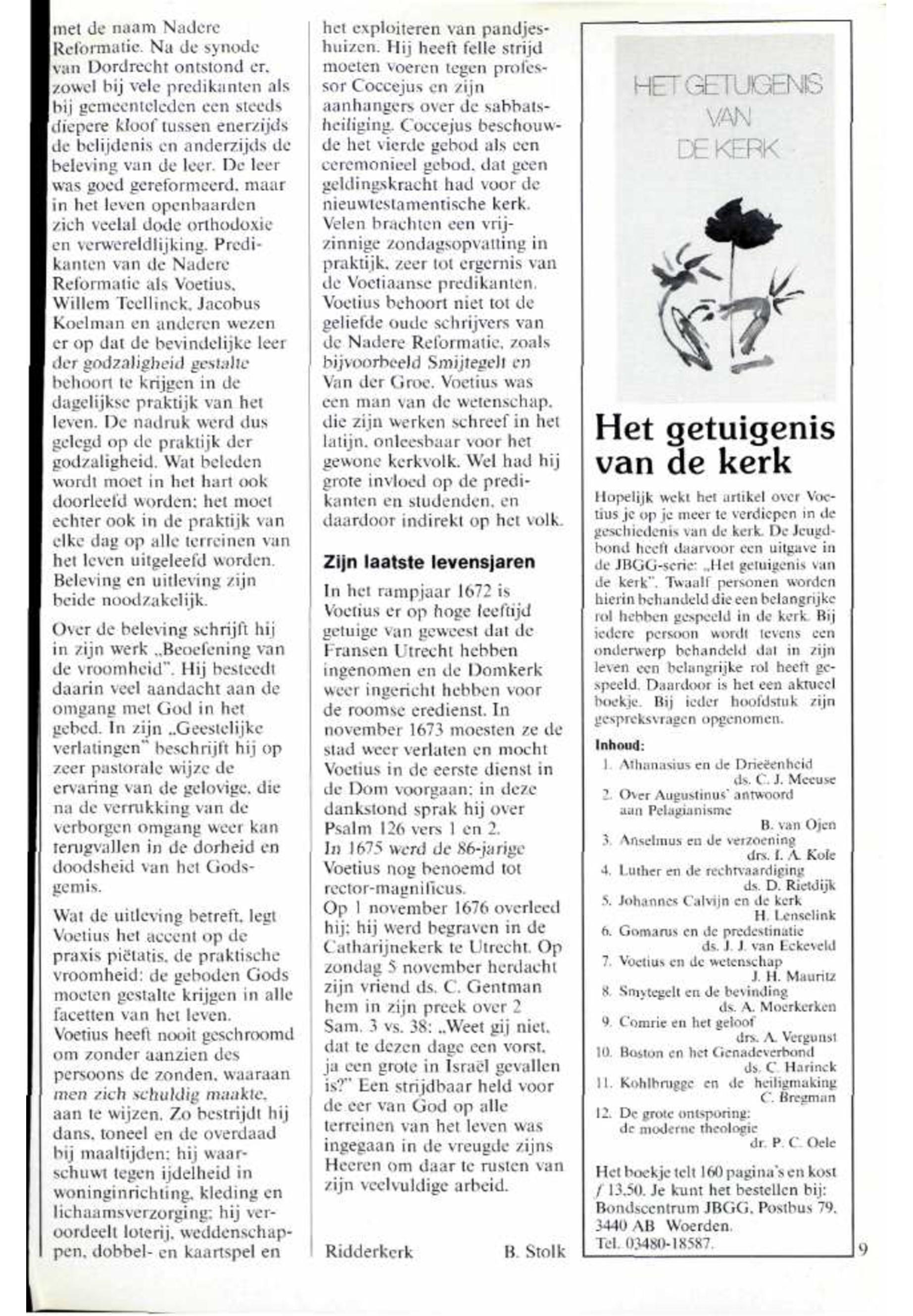 met de naam Nadere Reformatie. Na de synode van Dordrecht ontstond er, zowel bij vele predikanten als bij gemeenteleden een steeds diepere kloof tussen enerzijds de belijdenis en anderzijds de beleving van de leer. De leer was goed gereformeerd, maar in het leven openbaarden zich veelal dode orthodoxie en verwereldlijking. Predikanten van de Nadere Reformatie als Voetius, Willem Teellinck, Jacobus Koelman en anderen wezen er op dat de bevindelijke leer der godzaligheid gestalte behoort te krijgen in de dagelijkse praktijk van het leven. De nadruk werd dus gelegd op de praktijk der godzaligheid. Wat beleden wordt moet in het hart ook doorleefd worden; het moet echter ook in de praktijk van elke dag op alle terreinen van het leven uitgeleefd worden. Beleving en uitleving zijn beide noodzakelijk.

Over de beleving schrijft hij in zijn werk „Beoefening van de vroomheid". Hij besteedt daarin veel aandacht aan de omgang met God in het gebed. In zijn „Geestelijke verlatingen" beschrijft hij op zeer pastorale wijze de ervaring van de gelovige, die na de verrukking van de verborgen omgang weer kan terugvallen in de dorheid en doodsheid van het Godsgemis.

Wat de uitleving betreft, legt Voetius het accent op de praxis piëtatis, de praktische vroomheid: de geboden Gods moeten gestalte krijgen in alle facetten van het leven. Voetius heeft nooit geschroomd om zonder aanzien des persoons de zonden, waaraan men zich schuldig maakte, aan te wijzen. Zo bestrijdt hij dans, toneel en de overdaad bij maaltijden; hij waarschuwt tegen ijdelheid in woninginrichting, kleding en lichaamsverzorging; hij veroordeelt loterij, weddenschappen, dobbel- en kaartspel en het exploiteren van pandjeshuizen. Hij heeft felle strijd moeten voeren tegen professor Coccejus en zijn aanhangers over de sabbatsheiliging. Coccejus beschouwde het vierde gebod als een ceremonieel gebod, dat geen geldingskracht had voor de nieuwtestamentische kerk. Velen brachten een vrijzinnige zondagsopvatting in praktijk, zeer tot ergernis van de Voetiaanse predikanten. Voetius behoort niet tot de geliefde oude schrijvers van de Nadere Reformatie, zoals bijvoorbeeld Smijtegelt en Van der Groe. Voetius was een man van de wetenschap, die zijn werken schreef in het latijn, onleesbaar voor het gewone kerkvolk. Wel had hij grote invloed op de predikanten en studenden, en daardoor indirekt op het volk.

Zijn laatste levensjaren

In het rampjaar 1672 is Voetius er op hoge leeftijd getuige van geweest dat de Fransen Utrecht hebben ingenomen en de Domkerk weer ingericht hebben voor de roomse eredienst. In november 1673 moesten ze de stad weer verlaten en mocht Voetius in de eerste dienst in de Dom voorgaan; in deze dankstond sprak hij over Psalm 126 vers 1 en 2.
In 1675 werd de 86-jarige Voetius nog benoemd tot rector-magnificus.
Op 1 november 1676 overleed hij; hij werd begraven in de Catharijnekerk te Utrecht. Op zondag 5 november herdacht zijn vriend ds. C. Gentman hem in zijn preek over 2 Sam. 3 vs. 38: „Weet gij niet, dat te dezen dage een vorst, ja een grote in Israël gevallen is?" Een strijdbaar held voor de eer van God op alle terreinen van het leven was ingegaan in de vreugde zijns Heeren om daar te rusten van zijn veelvuldige arbeid.

Ridderkerk B. Stolk

HET GETUIGENIS VAN DE KERK

Het getuigenis van de kerk

Hopelijk wekt het artikel over Voetius je op je meer te verdiepen in de geschiedenis van de kerk. De Jeugdbond heeft daarvoor een uitgave in de JBGG-serie: „Het getuigenis van de kerk". Twaalf personen worden hierin behandeld die een belangrijke rol hebben gespeeld in de kerk. Bij iedere persoon wordt tevens een onderwerp behandeld dat in zijn leven een belangrijke rol heeft gespeeld. Daardoor is het een aktueel boekje. Bij ieder hoofdstuk zijn gespreksvragen opgenomen.

Inhoud:
1. Athanasius en de Drieëenheid ds. C. J. Meeuse
2. Over Augustinus' antwoord aan Pelagianisme B. van Ojen
3. Anselmus en de verzoening drs. I. A. Kole
4. Luther en de rechtvaardiging ds. D. Rietdijk
5. Johannes Calvijn en de kerk H. Lenselink
6. Gomarus en de predestinatie ds. J. J. van Eckeveld
7. Voetius en de wetenschap J. H. Mauritz
8. Smytegelt en de bevinding ds. A. Moerkerken
9. Comrie en het geloof drs. A. Vergunst
10. Boston en het Genadeverbond ds. C. Harinck
11. Kohlbrugge en de heiligmaking C. Bregman
12. De grote ontsporing: de moderne theologie dr. P. C. Oele

Het boekje telt 160 pagina's en kost ƒ 13,50. Je kunt het bestellen bij: Bondscentrum JBGG, Postbus 79, 3440 AB Woerden. Tel. 03480-18587.

9